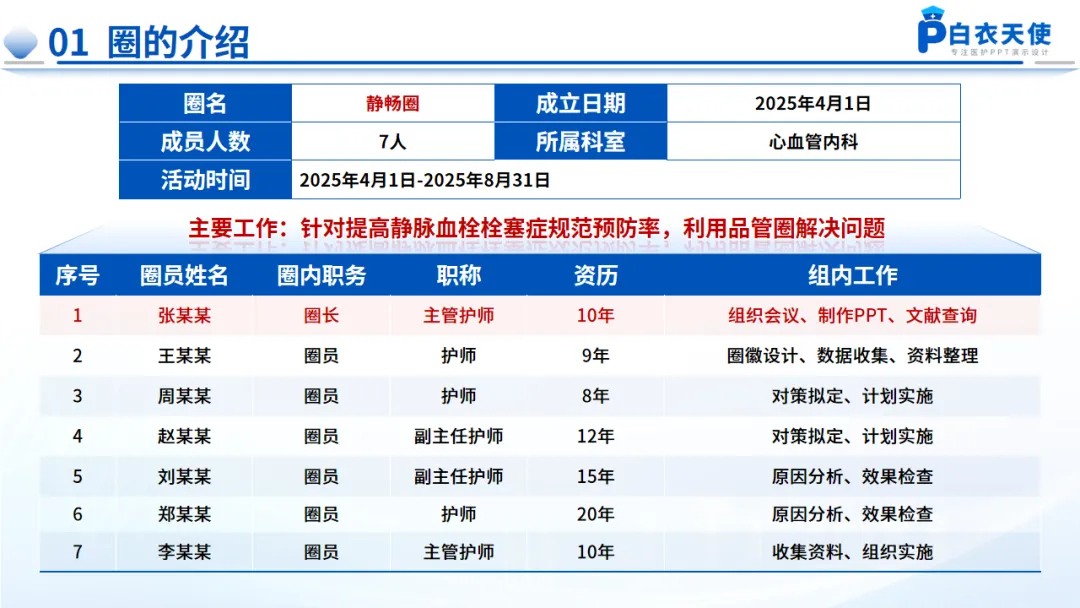 01 圈的介绍

白衣天使
专注医护PPT演示设计

| 圈名 | 静畅圈 | 成立日期 | 2025年4月1日 |
|---|---|---|---|
| 成员人数 | 7人 | 所属科室 | 心血管内科 |
| 活动时间 | 2025年4月1日-2025年8月31日 | | |

主要工作：针对提高静脉血栓栓塞症规范预防率，利用品管圈解决问题

| 序号 | 圈员姓名 | 圈内职务 | 职称 | 资历 | 组内工作 |
|---|---|---|---|---|---|
| 1 | 张某某 | 圈长 | 主管护师 | 10年 | 组织会议、制作PPT、文献查询 |
| 2 | 王某某 | 圈员 | 护师 | 9年 | 圈徽设计、数据收集、资料整理 |
| 3 | 周某某 | 圈员 | 护师 | 8年 | 对策拟定、计划实施 |
| 4 | 赵某某 | 圈员 | 副主任护师 | 12年 | 对策拟定、计划实施 |
| 5 | 刘某某 | 圈员 | 副主任护师 | 15年 | 原因分析、效果检查 |
| 6 | 郑某某 | 圈员 | 护师 | 20年 | 原因分析、效果检查 |
| 7 | 李某某 | 圈员 | 主管护师 | 10年 | 收集资料、组织实施 |